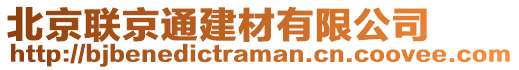 北京联京通建材有限公司
http://bjbenedictraman.cn.coovee.com